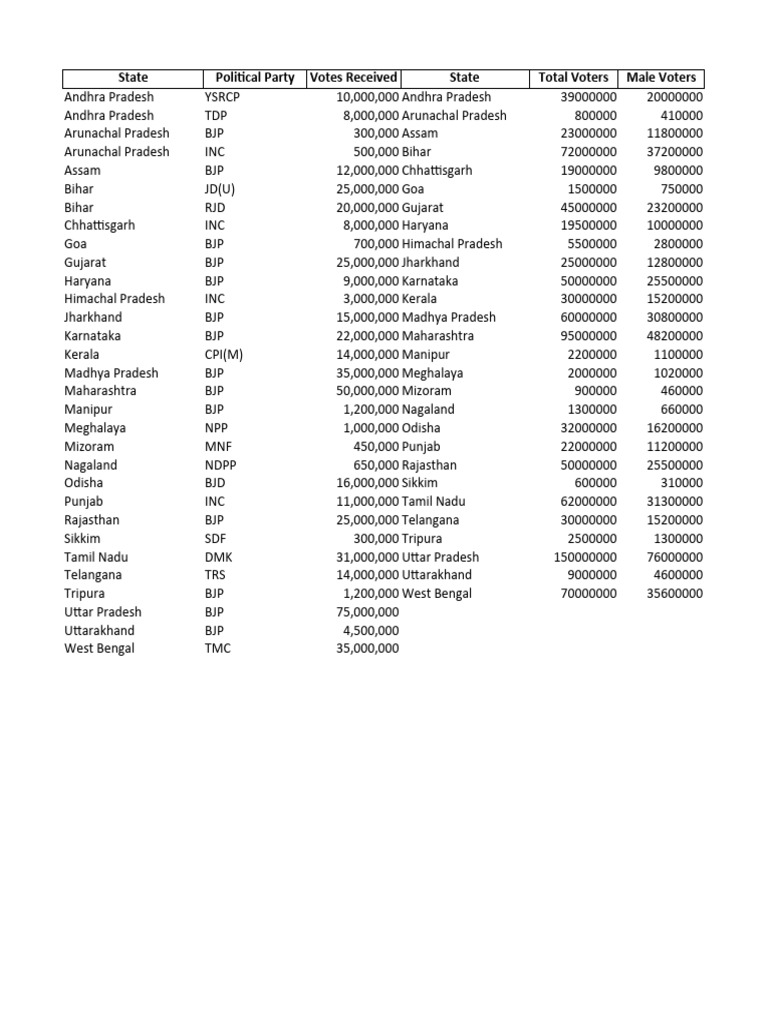 | State | Political Party | Votes Received | State | Total Voters | Male Voters |
|---|---|---|---|---|---|
| Andhra Pradesh | YSRCP | 10,000,000 | Andhra Pradesh | 39000000 | 20000000 |
| Andhra Pradesh | TDP | 8,000,000 | Arunachal Pradesh | 800000 | 410000 |
| Arunachal Pradesh | BJP | 300,000 | Assam | 23000000 | 11800000 |
| Arunachal Pradesh | INC | 500,000 | Bihar | 72000000 | 37200000 |
| Assam | BJP | 12,000,000 | Chhattisgarh | 19000000 | 9800000 |
| Bihar | JD(U) | 25,000,000 | Goa | 1500000 | 750000 |
| Bihar | RJD | 20,000,000 | Gujarat | 45000000 | 23200000 |
| Chhattisgarh | INC | 8,000,000 | Haryana | 19500000 | 10000000 |
| Goa | BJP | 700,000 | Himachal Pradesh | 5500000 | 2800000 |
| Gujarat | BJP | 25,000,000 | Jharkhand | 25000000 | 12800000 |
| Haryana | BJP | 9,000,000 | Karnataka | 50000000 | 25500000 |
| Himachal Pradesh | INC | 3,000,000 | Kerala | 30000000 | 15200000 |
| Jharkhand | BJP | 15,000,000 | Madhya Pradesh | 60000000 | 30800000 |
| Karnataka | BJP | 22,000,000 | Maharashtra | 95000000 | 48200000 |
| Kerala | CPI(M) | 14,000,000 | Manipur | 2200000 | 1100000 |
| Madhya Pradesh | BJP | 35,000,000 | Meghalaya | 2000000 | 1020000 |
| Maharashtra | BJP | 50,000,000 | Mizoram | 900000 | 460000 |
| Manipur | BJP | 1,200,000 | Nagaland | 1300000 | 660000 |
| Meghalaya | NPP | 1,000,000 | Odisha | 32000000 | 16200000 |
| Mizoram | MNF | 450,000 | Punjab | 22000000 | 11200000 |
| Nagaland | NDPP | 650,000 | Rajasthan | 50000000 | 25500000 |
| Odisha | BJD | 16,000,000 | Sikkim | 600000 | 310000 |
| Punjab | INC | 11,000,000 | Tamil Nadu | 62000000 | 31300000 |
| Rajasthan | BJP | 25,000,000 | Telangana | 30000000 | 15200000 |
| Sikkim | SDF | 300,000 | Tripura | 2500000 | 1300000 |
| Tamil Nadu | DMK | 31,000,000 | Uttar Pradesh | 150000000 | 76000000 |
| Telangana | TRS | 14,000,000 | Uttarakhand | 9000000 | 4600000 |
| Tripura | BJP | 1,200,000 | West Bengal | 70000000 | 35600000 |
| Uttar Pradesh | BJP | 75,000,000 | | | |
| Uttarakhand | BJP | 4,500,000 | | | |
| West Bengal | TMC | 35,000,000 | | | |